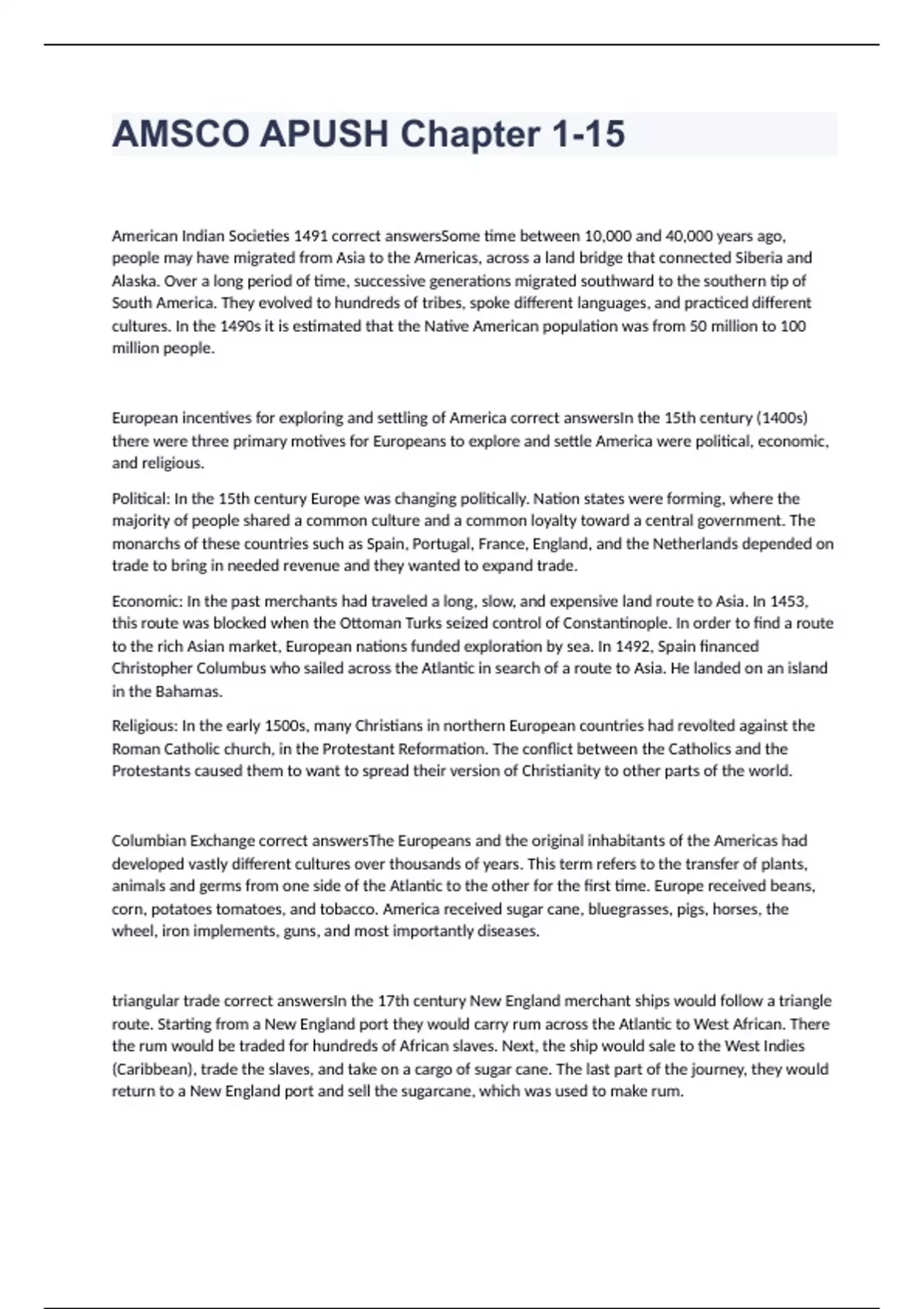 AMSCO APUSH Chapter 1-15

American Indian Societies 1491 correct answersSome time between 10,000 and 40,000 years ago, people may have migrated from Asia to the Americas, across a land bridge that connected Siberia and Alaska. Over a long period of time, successive generations migrated southward to the southern tip of South America. They evolved to hundreds of tribes, spoke different languages, and practiced different cultures. In the 1490s it is estimated that the Native American population was from 50 million to 100 million people.

European incentives for exploring and settling of America correct answersIn the 15th century (1400s) there were three primary motives for Europeans to explore and settle America were political, economic, and religious.

Political: In the 15th century Europe was changing politically. Nation states were forming, where the majority of people shared a common culture and a common loyalty toward a central government. The monarchs of these countries such as Spain, Portugal, France, England, and the Netherlands depended on trade to bring in needed revenue and they wanted to expand trade.

Economic: In the past merchants had traveled a long, slow, and expensive land route to Asia. In 1453, this route was blocked when the Ottoman Turks seized control of Constantinople. In order to find a route to the rich Asian market, European nations funded exploration by sea. In 1492, Spain financed Christopher Columbus who sailed across the Atlantic in search of a route to Asia. He landed on an island in the Bahamas.

Religious: In the early 1500s, many Christians in northern European countries had revolted against the Roman Catholic church, in the Protestant Reformation. The conflict between the Catholics and the Protestants caused them to want to spread their version of Christianity to other parts of the world.

Columbian Exchange correct answersThe Europeans and the original inhabitants of the Americas had developed vastly different cultures over thousands of years. This term refers to the transfer of plants, animals and germs from one side of the Atlantic to the other for the first time. Europe received beans, corn, potatoes tomatoes, and tobacco. America received sugar cane, bluegrasses, pigs, horses, the wheel, iron implements, guns, and most importantly diseases.

triangular trade correct answersIn the 17th century New England merchant ships would follow a triangle route. Starting from a New England port they would carry rum across the Atlantic to West African. There the rum would be traded for hundreds of African slaves. Next, the ship would sale to the West Indies (Caribbean), trade the slaves, and take on a cargo of sugar cane. The last part of the journey, they would return to a New England port and sell the sugarcane, which was used to make rum.